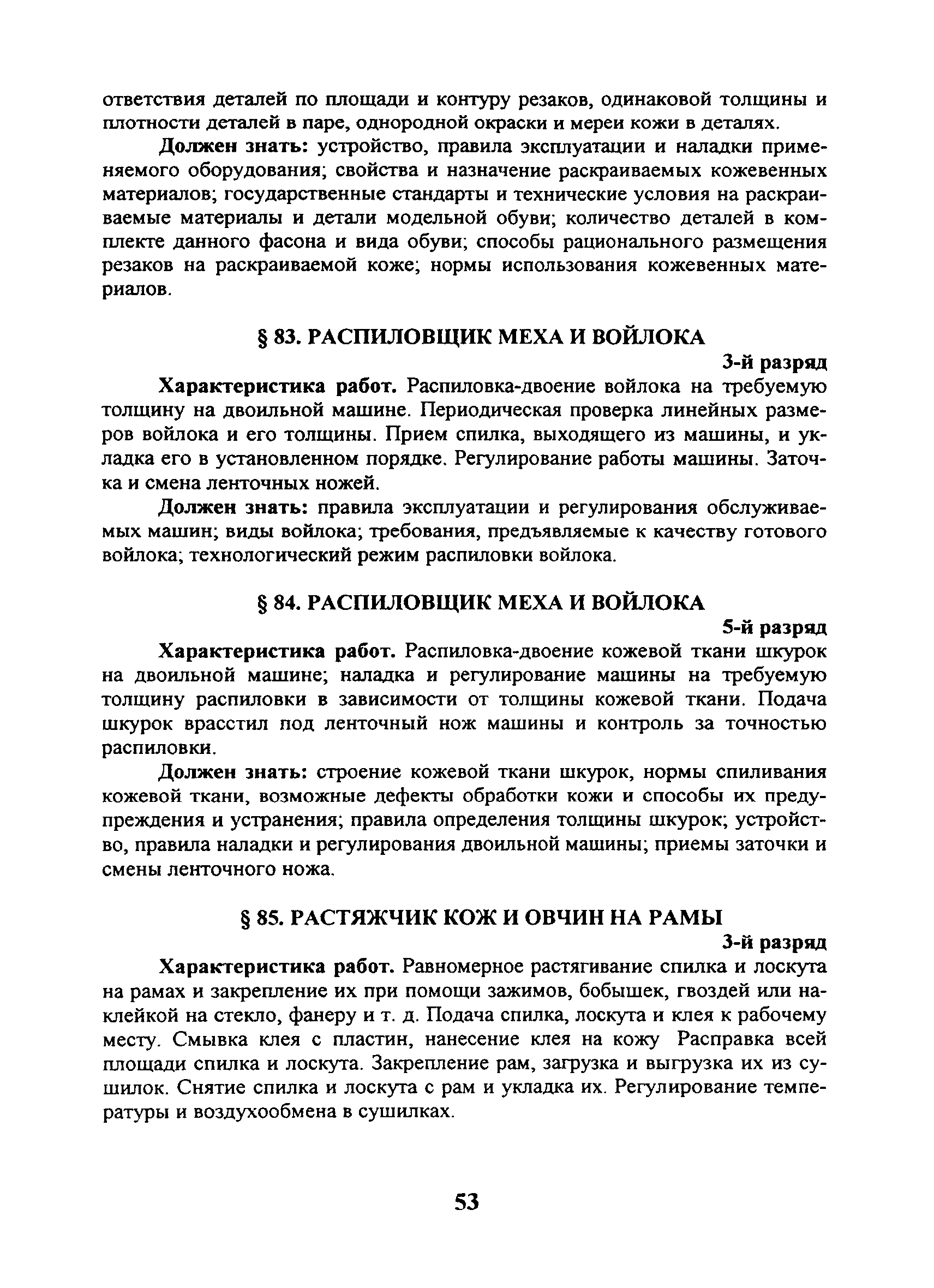 ответствия деталей по площади и контуру резаков, одинаковой толщины и плотности деталей в паре, однородной окраски и мереи кожи в деталях.

Должен знать: устройство, правила эксплуатации и наладки применяемого оборудования; свойства и назначение раскраиваемых кожевенных материалов; государственные стандарты и технические условия на раскраиваемые материалы и детали модельной обуви; количество деталей в комплекте данного фасона и вида обуви; способы рационального размещения резаков на раскраиваемой коже; нормы использования кожевенных материалов.

§ 83. РАСПИЛОВЩИК МЕХА И ВОЙЛОКА

3-й разряд

Характеристика работ. Распиловка-двоение войлока на требуемую толщину на двоильной машине. Периодическая проверка линейных размеров войлока и его толщины. Прием спилка, выходящего из машины, и укладка его в установленном порядке. Регулирование работы машины. Заточка и смена ленточных ножей.

Должен знать: правила эксплуатации и регулирования обслуживаемых машин; виды войлока; требования, предъявляемые к качеству готового войлока; технологический режим распиловки войлока.

§ 84. РАСПИЛОВЩИК МЕХА И ВОЙЛОКА

5-й разряд

Характеристика работ. Распиловка-двоение кожевой ткани шкурок на двоильной машине; наладка и регулирование машины на требуемую толщину распиловки в зависимости от толщины кожевой ткани. Подача шкурок врасстил под ленточный нож машины и контроль за точностью распиловки.

Должен знать: строение кожевой ткани шкурок, нормы спиливания кожевой ткани, возможные дефекты обработки кожи и способы их предупреждения и устранения; правила определения толщины шкурок; устройство, правила наладки и регулирования двоильной машины; приемы заточки и смены ленточного ножа.

§ 85. РАСТЯЖЧИК КОЖ И ОВЧИН НА РАМЫ

3-й разряд

Характеристика работ. Равномерное растягивание спилка и лоскута на рамах и закрепление их при помощи зажимов, бобышек, гвоздей или наклейкой на стекло, фанеру и т. д. Подача спилка, лоскута и клея к рабочему месту. Смывка клея с пластин, нанесение клея на кожу Расправка всей площади спилка и лоскута. Закрепление рам, загрузка и выгрузка их из сушилок. Снятие спилка и лоскута с рам и укладка их. Регулирование температуры и воздухообмена в сушилках.

53